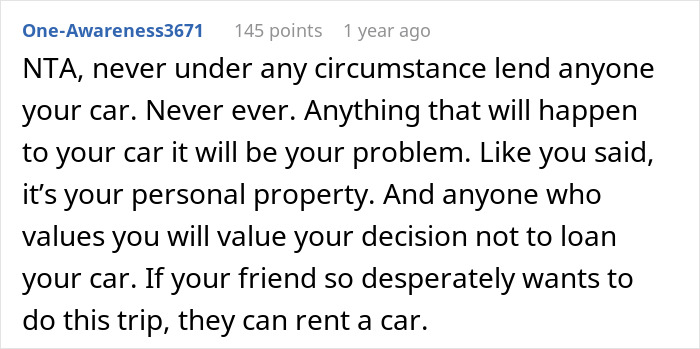 One-Awareness3671 145 points 1 year ago

NTA, never under any circumstance lend anyone your car. Never ever. Anything that will happen to your car it will be your problem. Like you said, it’s your personal property. And anyone who values you will value your decision not to loan your car. If your friend so desperately wants to do this trip, they can rent a car.